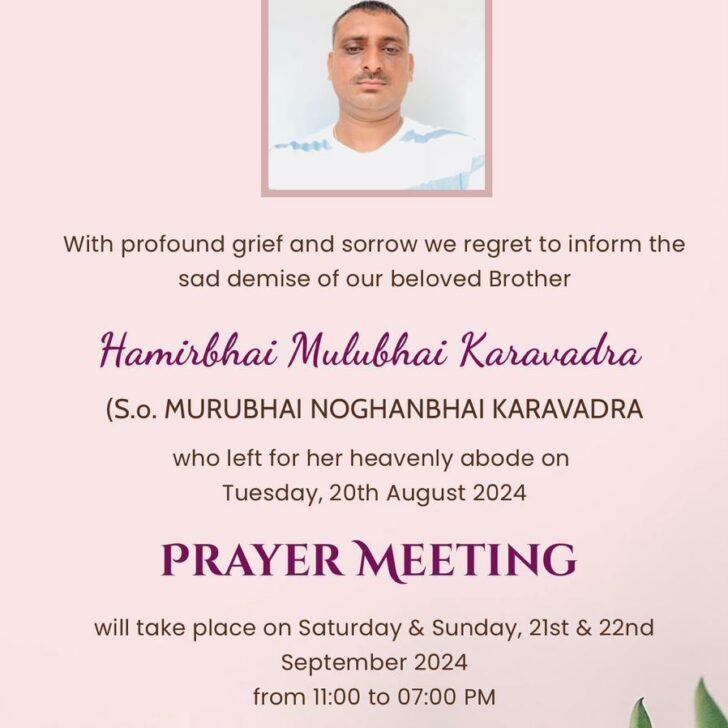 With profound grief and sorrow we regret to inform the sad demise of our beloved Brother

Hamirbhai Mulubhai Karavadra

(S.o. MURUBHAI NOGHANBHAI KARAVADRA

who left for her heavenly abode on Tuesday, 20th August 2024

PRAYER MEETING

will take place on Saturday & Sunday, 21st & 22nd September 2024 from 11:00 to 07:00 PM